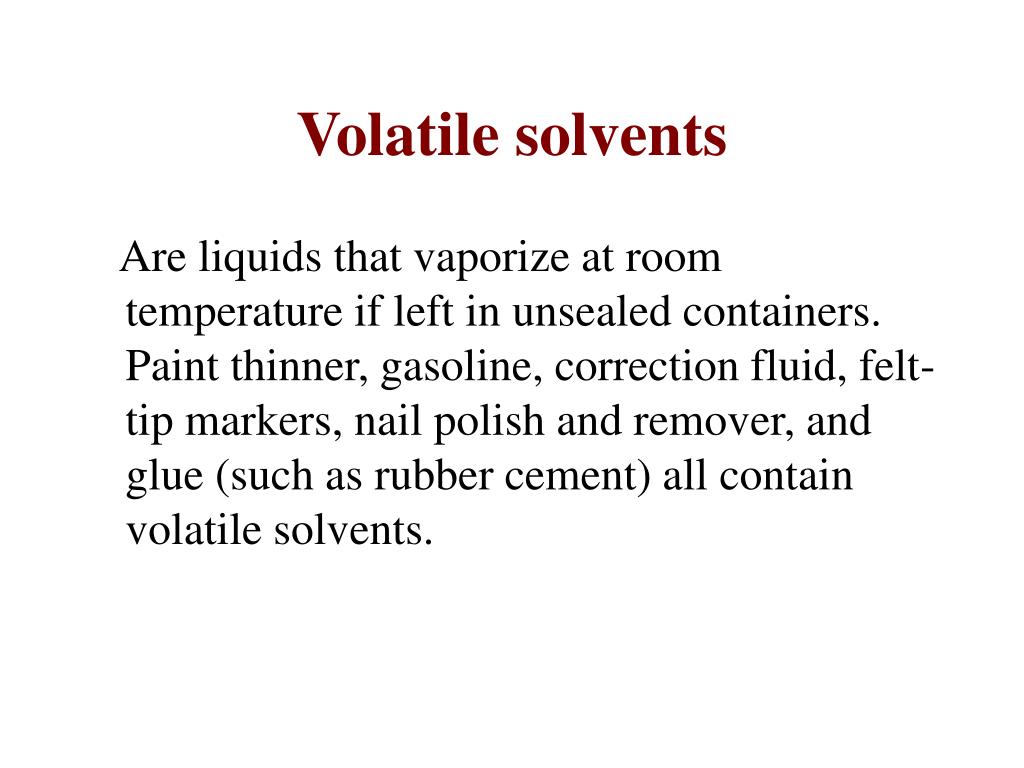 Volatile solvents

Are liquids that vaporize at room temperature if left in unsealed containers. Paint thinner, gasoline, correction fluid, felt-tip markers, nail polish and remover, and glue (such as rubber cement) all contain volatile solvents.